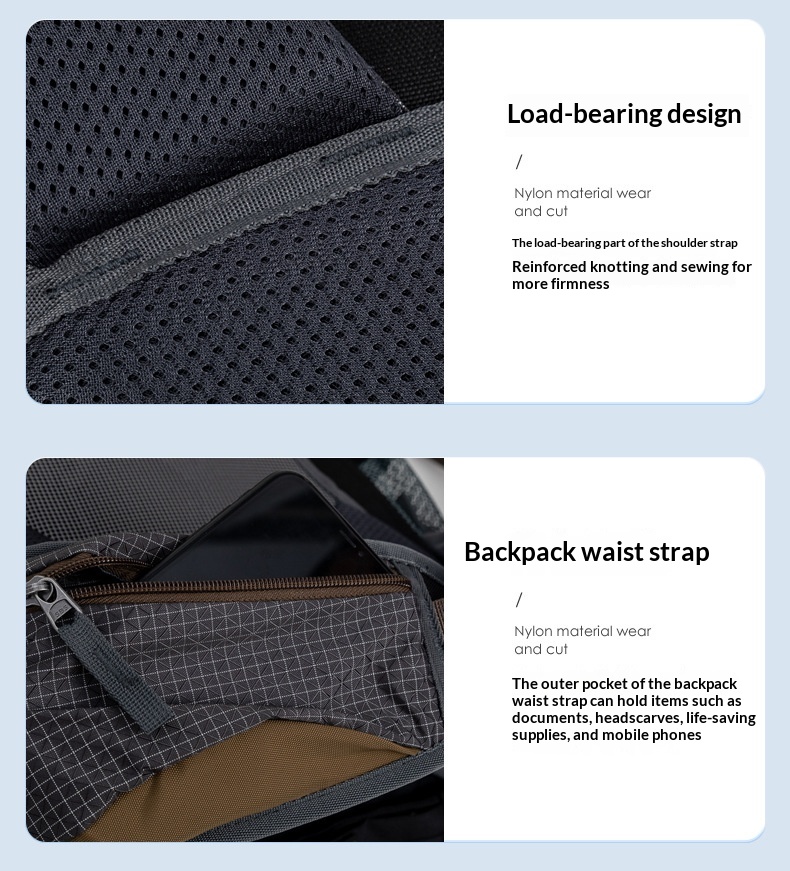 Load-bearing design

/

Nylon material wear and cut

The load-bearing part of the shoulder strap

Reinforced knotting and sewing for more firmness

Backpack waist strap

/

Nylon material wear and cut

The outer pocket of the backpack waist strap can hold items such as documents, headscarves, life-saving supplies, and mobile phones